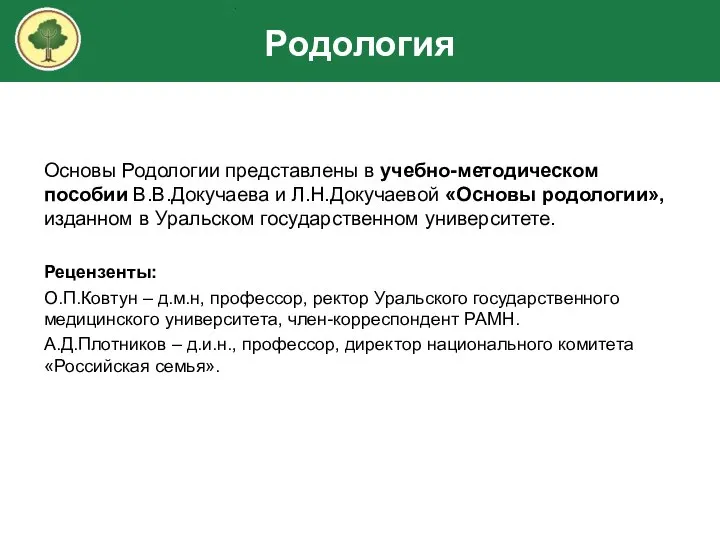 Родология

Основы Родологии представлены в учебно-методическом пособии В.В.Докучаева и Л.Н.Докучаевой «Основы родологии», изданном в Уральском государственном университете.

Рецензенты:

О.П.Ковтун – д.м.н, профессор, ректор Уральского государственного медицинского университета, член-корреспондент РАМН.

А.Д.Плотников – д.и.н., профессор, директор национального комитета «Российская семья».